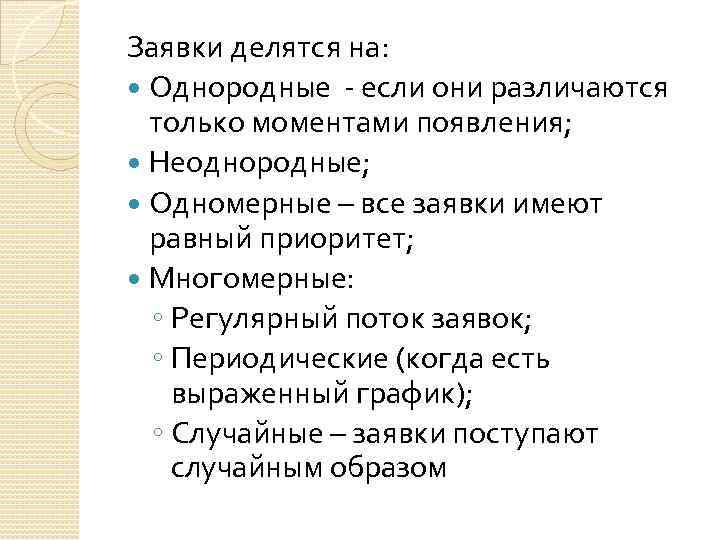 Заявки делятся на:

- Однородные - если они различаются только моментами появления;
- Неоднородные;
- Одномерные – все заявки имеют равный приоритет;
- Многомерные:
  - Регулярный поток заявок;
  - Периодические (когда есть выраженный график);
  - Случайные – заявки поступают случайным образом